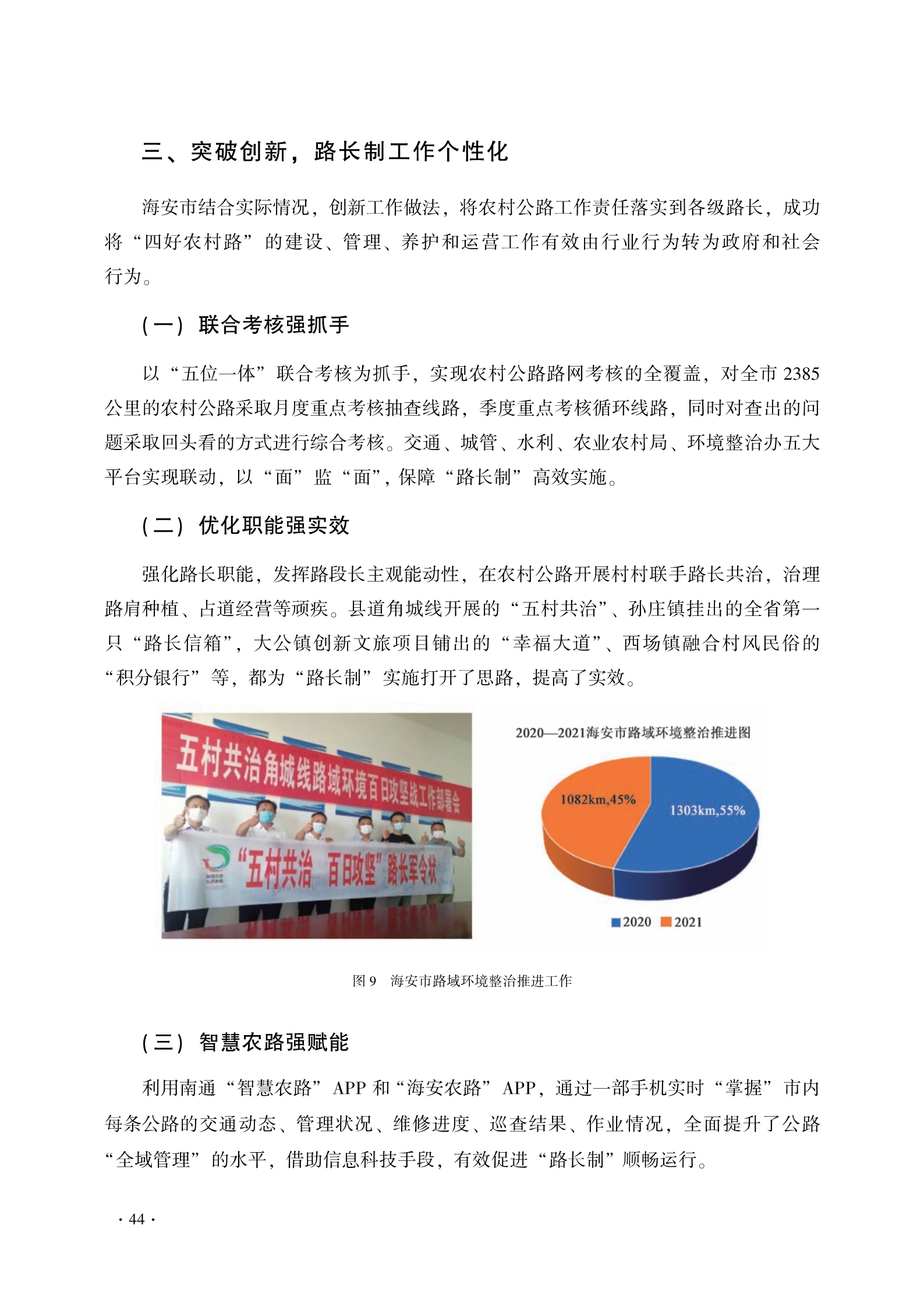 三、突破创新，路长制工作个性化

海安市结合实际情况，创新工作做法，将农村公路工作责任落实到各级路长，成功将“四好农村路”的建设、管理、养护和运营工作有效由行业行为转为政府和社会行为。

（一）联合考核强抓手

以“五位一体”联合考核为抓手，实现农村公路路网考核的全覆盖，对全市 2385 公里的农村公路采取月度重点考核抽查线路，季度重点考核循环线路，同时对查出的问题采取回头看的方式进行综合考核。交通、城管、水利、农业农村局、环境整治办五大平台实现联动，以“面”监“面”，保障“路长制”高效实施。

（二）优化职能强实效

强化路长职能，发挥路段长主观能动性，在农村公路开展村村联手路长共治，治理路肩种植、占道经营等顽疾。县道角城线开展的“五村共治”、孙庄镇挂出的全省第一只“路长信箱”，大公镇创新文旅项目铺出的“幸福大道”、西场镇融合村风民俗的“积分银行”等，都为“路长制”实施打开了思路，提高了实效。

五村共治角城线路域环境百日攻坚战工作部署会

“五村共治 百日攻坚”路长军令状

2020—2021海安市路域环境整治推进图

1082km,45%

1303km,55%

2020 2021

图 9 海安市路域环境整治推进工作

（三）智慧农路强赋能

利用南通“智慧农路”APP 和“海安农路”APP，通过一部手机实时“掌握”市内每条公路的交通动态、管理状况、维修进度、巡查结果、作业情况，全面提升了公路“全域管理”的水平，借助信息科技手段，有效促进“路长制”顺畅运行。

· 44 ·